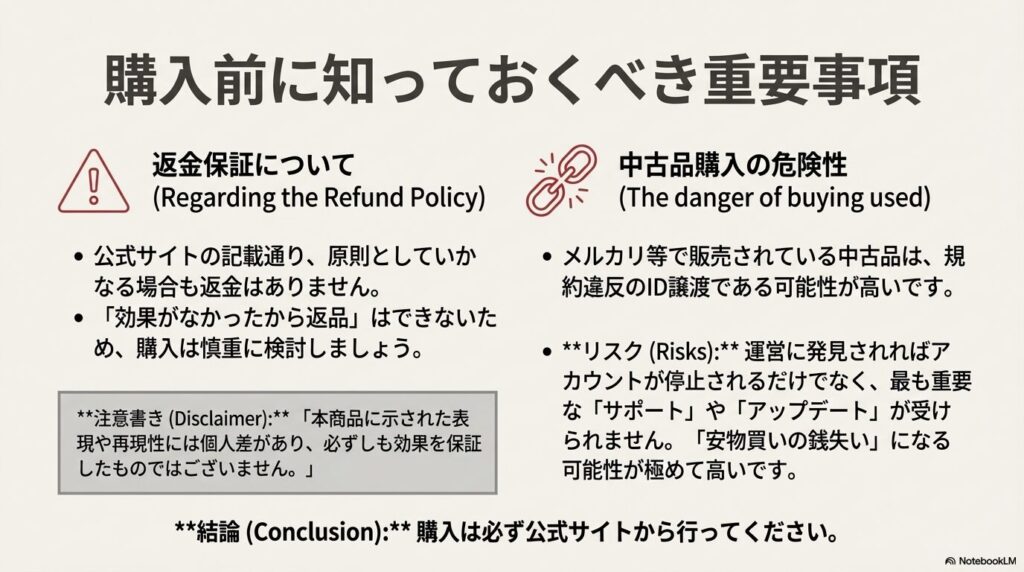 購入前に知っておくべき重要事項

返金保証について
(Regarding the Refund Policy)

• 公式サイトの記載通り、原則としていかなる場合も返金はありません。
• 「効果がなかったから返品」はできないため、購入は慎重に検討しましょう。

**注意書き (Disclaimer):** 「本商品に示された表現や再現性には個人差があり、必ずしも効果を保証したものではございません。」

中古品購入の危険性
(The danger of buying used)

• メルカリ等で販売されている中古品は、規約違反のID譲渡である可能性が高いです。

• **リスク (Risks):** 運営に発見されればアカウントが停止されるだけでなく、最も重要な「サポート」や「アップデート」が受けられません。「安物買いの銭失い」になる可能性が極めて高いです。

**結論 (Conclusion):** 購入は必ず公式サイトから行ってください。

NotebookLM